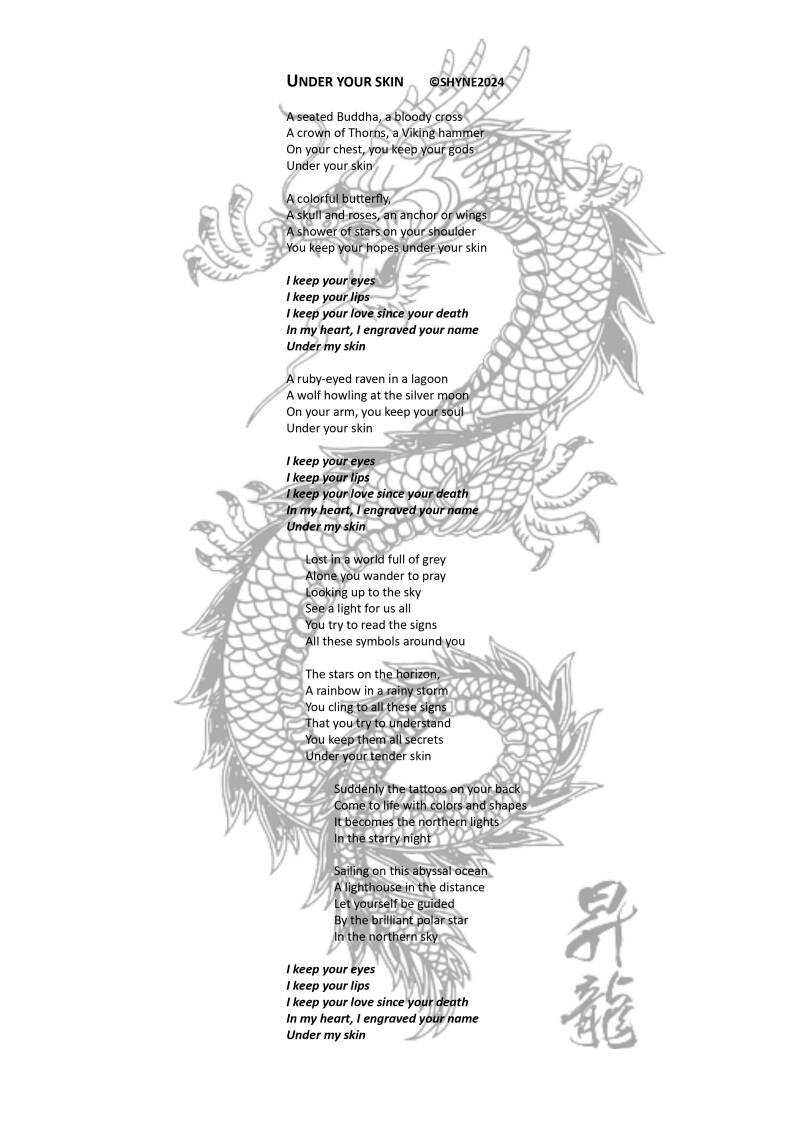 UNDER YOUR SKIN ©SHYNE2024

A seated Buddha, a bloody cross
A crown of Thorns, a Viking hammer
On your chest, you keep your gods
Under your skin

A colorful butterfly,
A skull and roses, an anchor or wings
A shower of stars on your shoulder
You keep your hopes under your skin

I keep your eyes
I keep your lips
I keep your love since your death
In my heart, I engraved your name
Under my skin

A ruby-eyed raven in a lagoon
A wolf howling at the silver moon
On your arm, you keep your soul
Under your skin

I keep your eyes
I keep your lips
I keep your love since your death
In my heart, I engraved your name
Under my skin

Lost in a world full of grey
Alone you wander to pray
Looking up to the sky
See a light for us all
You try to read the signs
All these symbols around you

The stars on the horizon,
A rainbow in a rainy storm
You cling to all these signs
That you try to understand
You keep them all secrets
Under your tender skin

Suddenly the tattoos on your back
Come to life with colors and shapes
It becomes the northern lights
In the starry night

Sailing on this abyssal ocean
A lighthouse in the distance
Let yourself be guided
By the brilliant polar star
In the northern sky

I keep your eyes
I keep your lips
I keep your love since your death
In my heart, I engraved your name
Under my skin

昇龍